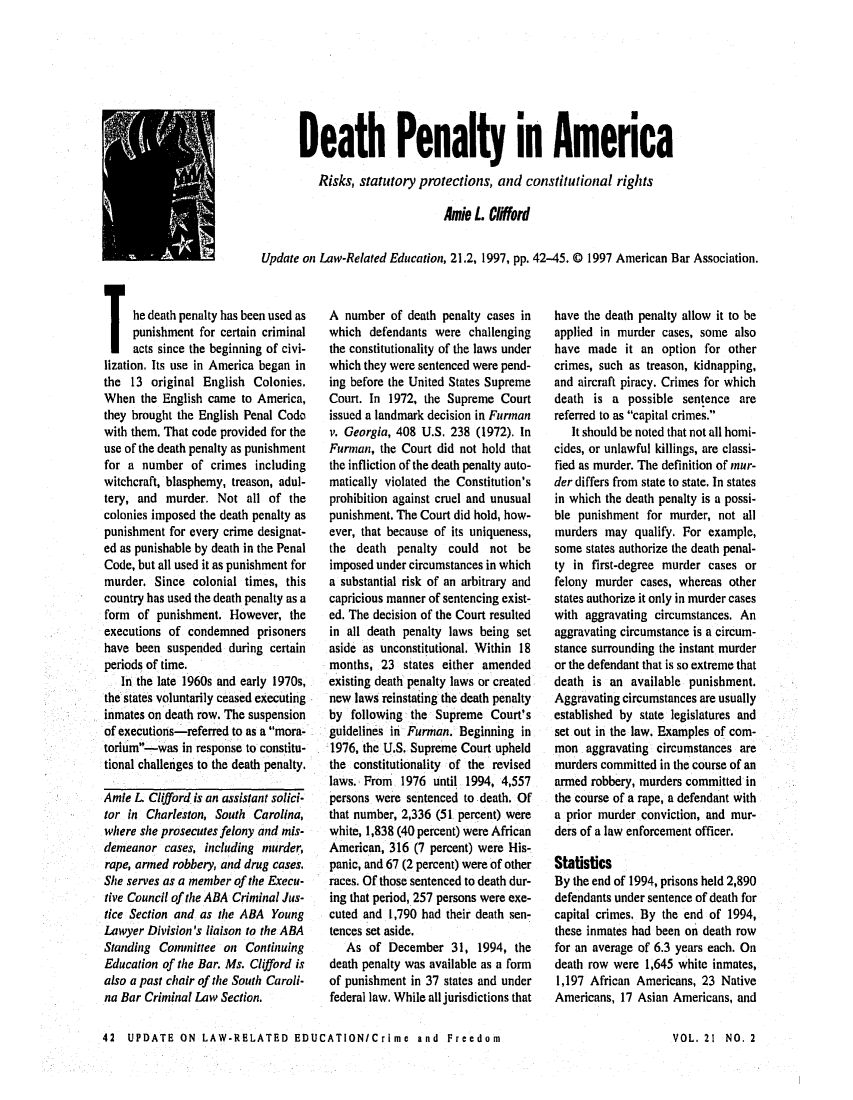 Death Penalty in America

Risks, statutory protections, and constitutional rights

Amie L. Clifford

Update on Law-Related Education, 21.2, 1997, pp. 42–45. © 1997 American Bar Association.

The death penalty has been used as punishment for certain criminal acts since the beginning of civilization. Its use in America began in the 13 original English Colonies. When the English came to America, they brought the English Penal Code with them. That code provided for the use of the death penalty as punishment for a number of crimes including witchcraft, blasphemy, treason, adultery, and murder. Not all of the colonies imposed the death penalty as punishment for every crime designated as punishable by death in the Penal Code, but all used it as punishment for murder. Since colonial times, this country has used the death penalty as a form of punishment. However, the executions of condemned prisoners have been suspended during certain periods of time.

In the late 1960s and early 1970s, the states voluntarily ceased executing inmates on death row. The suspension of executions—referred to as a "moratorium"—was in response to constitutional challenges to the death penalty.

Amie L. Clifford is an assistant solicitor in Charleston, South Carolina, where she prosecutes felony and misdemeanor cases, including murder, rape, armed robbery, and drug cases. She serves as a member of the Executive Council of the ABA Criminal Justice Section and as the ABA Young Lawyer Division's liaison to the ABA Standing Committee on Continuing Education of the Bar. Ms. Clifford is also a past chair of the South Carolina Bar Criminal Law Section.

A number of death penalty cases in which defendants were challenging the constitutionality of the laws under which they were sentenced were pending before the United States Supreme Court. In 1972, the Supreme Court issued a landmark decision in Furman v. Georgia, 408 U.S. 238 (1972). In Furman, the Court did not hold that the infliction of the death penalty automatically violated the Constitution's prohibition against cruel and unusual punishment. The Court did hold, however, that because of its uniqueness, the death penalty could not be imposed under circumstances in which a substantial risk of an arbitrary and capricious manner of sentencing existed. The decision of the Court resulted in all death penalty laws being set aside as unconstitutional. Within 18 months, 23 states either amended existing death penalty laws or created new laws reinstating the death penalty by following the Supreme Court's guidelines in Furman. Beginning in 1976, the U.S. Supreme Court upheld the constitutionality of the revised laws. From 1976 until 1994, 4,557 persons were sentenced to death. Of that number, 2,336 (51 percent) were white, 1,838 (40 percent) were African American, 316 (7 percent) were Hispanic, and 67 (2 percent) were of other races. Of those sentenced to death during that period, 257 persons were executed and 1,790 had their death sentences set aside.

As of December 31, 1994, the death penalty was available as a form of punishment in 37 states and under federal law. While all jurisdictions that have the death penalty allow it to be applied in murder cases, some also have made it an option for other crimes, such as treason, kidnapping, and aircraft piracy. Crimes for which death is a possible sentence are referred to as "capital crimes."

It should be noted that not all homicides, or unlawful killings, are classified as murder. The definition of murder differs from state to state. In states in which the death penalty is a possible punishment for murder, not all murders may qualify. For example, some states authorize the death penalty in first-degree murder cases or felony murder cases, whereas other states authorize it only in murder cases with aggravating circumstances. An aggravating circumstance is a circumstance surrounding the instant murder or the defendant that is so extreme that death is an available punishment. Aggravating circumstances are usually established by state legislatures and set out in the law. Examples of common aggravating circumstances are murders committed in the course of an armed robbery, murders committed in the course of a rape, a defendant with a prior murder conviction, and murders of a law enforcement officer.

Statistics

By the end of 1994, prisons held 2,890 defendants under sentence of death for capital crimes. By the end of 1994, these inmates had been on death row for an average of 6.3 years each. On death row were 1,645 white inmates, 1,197 African Americans, 23 Native Americans, 17 Asian Americans, and

42 UPDATE ON LAW-RELATED EDUCATION/Crime and Freedom

VOL. 21 NO. 2